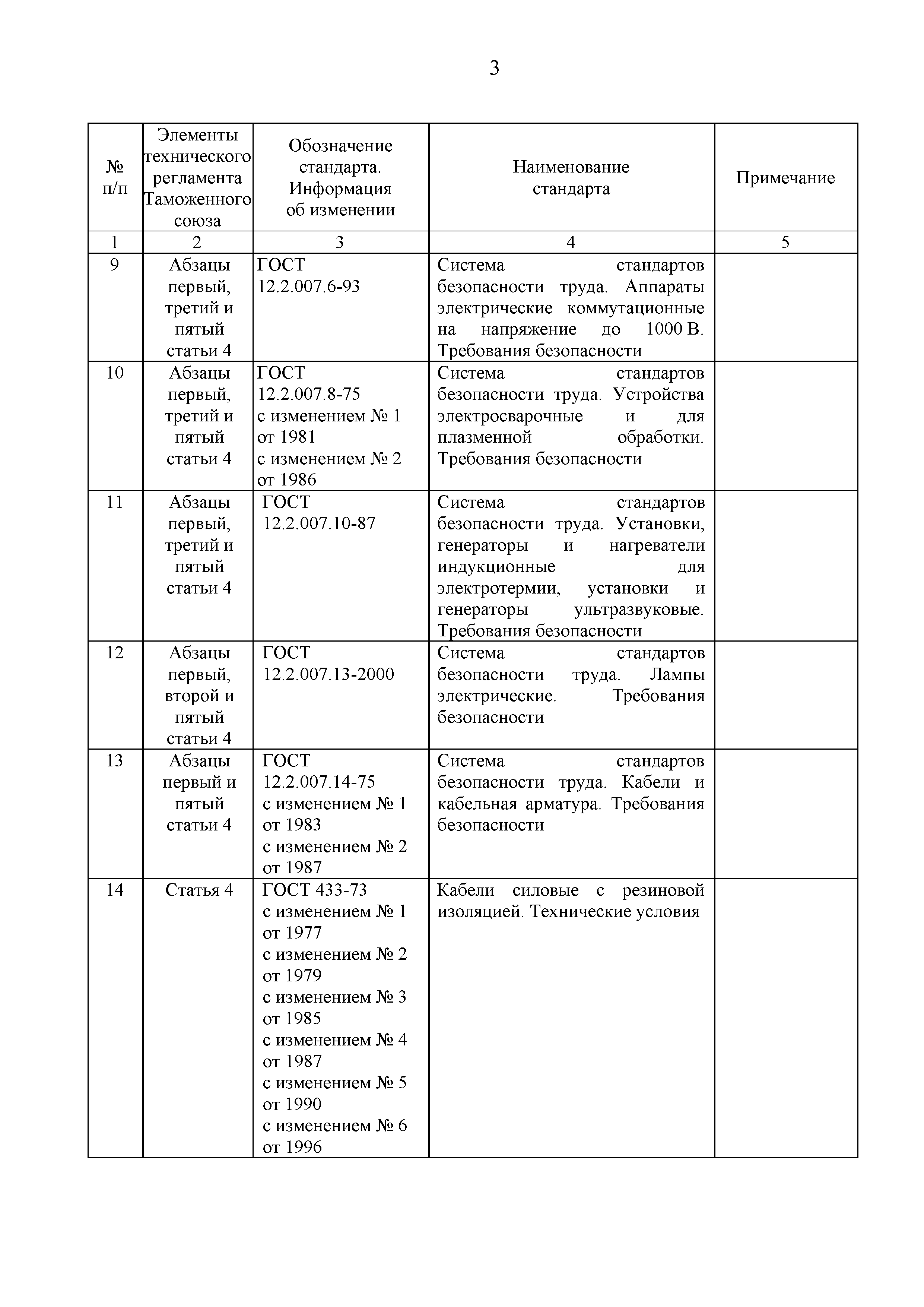 3

| № п/п | Элементы технического регламента Таможенного союза | Обозначение стандарта. Информация об изменении | Наименование стандарта | Примечание |
|---|---|---|---|---|
| 1 | 2 | 3 | 4 | 5 |
| 9 | Абзацы первый, третий и пятый статьи 4 | ГОСТ 12.2.007.6-93 | Система стандартов безопасности труда. Аппараты электрические коммутационные на напряжение до 1000 В. Требования безопасности | |
| 10 | Абзацы первый, третий и пятый статьи 4 | ГОСТ 12.2.007.8-75 с изменением № 1 от 1981 с изменением № 2 от 1986 | Система стандартов безопасности труда. Устройства электросварочные и для плазменной обработки. Требования безопасности | |
| 11 | Абзацы первый, третий и пятый статьи 4 | ГОСТ 12.2.007.10-87 | Система стандартов безопасности труда. Установки, генераторы и нагреватели индукционные для электротермии, установки и генераторы ультразвуковые. Требования безопасности | |
| 12 | Абзацы первый, второй и пятый статьи 4 | ГОСТ 12.2.007.13-2000 | Система стандартов безопасности труда. Лампы электрические. Требования безопасности | |
| 13 | Абзацы первый и пятый статьи 4 | ГОСТ 12.2.007.14-75 с изменением № 1 от 1983 с изменением № 2 от 1987 | Система стандартов безопасности труда. Кабели и кабельная арматура. Требования безопасности | |
| 14 | Статья 4 | ГОСТ 433-73 с изменением № 1 от 1977 с изменением № 2 от 1979 с изменением № 3 от 1985 с изменением № 4 от 1987 с изменением № 5 от 1990 с изменением № 6 от 1996 | Кабели силовые с резиновой изоляцией. Технические условия | |